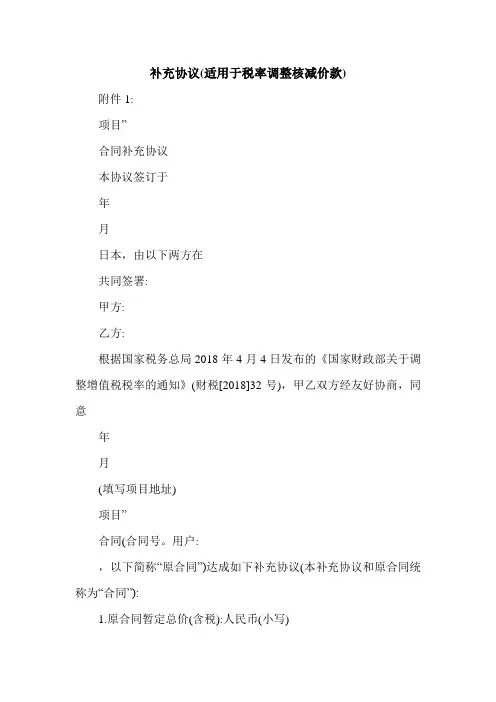 补充协议(适用于税率调整核减价款)

附件 1:

项目”

合同补充协议

本协议签订于

年

月

日本，由以下两方在

共同签署:

甲方:

乙方:

根据国家税务总局 2018 年 4 月 4 日发布的《国家财政部关于调整增值税税率的通知》(财税[2018]32 号)，甲乙双方经友好协商，同意

年

月

(填写项目地址)

项目”

合同(合同号。用户:

，以下简称“原合同”)达成如下补充协议(本补充协议和原合同统称为“合同”):

1.原合同暂定总价(含税):人民币(小写)